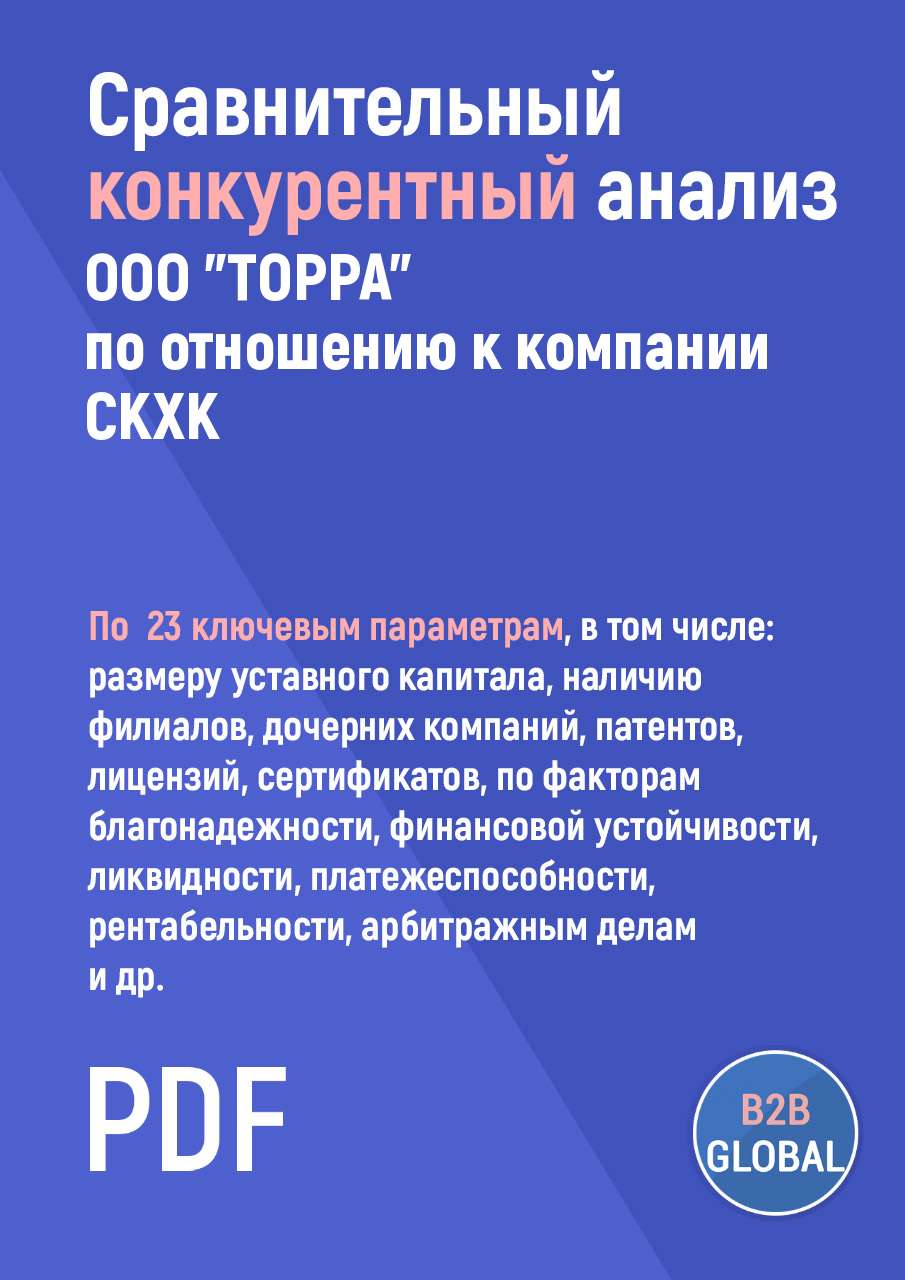 Сравнительный конкурентный анализ ООО "ТОРРА" по отношению к компании СКХК

По 23 ключевым параметрам, в том числе: размеру уставного капитала, наличию филиалов, дочерних компаний, патентов, лицензий, сертификатов, по факторам благонадежности, финансовой устойчивости, ликвидности, платежеспособности, рентабельности, арбитражным делам и др.

PDF

B2B GLOBAL